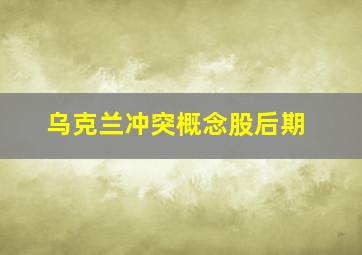 乌克兰冲突概念股后期